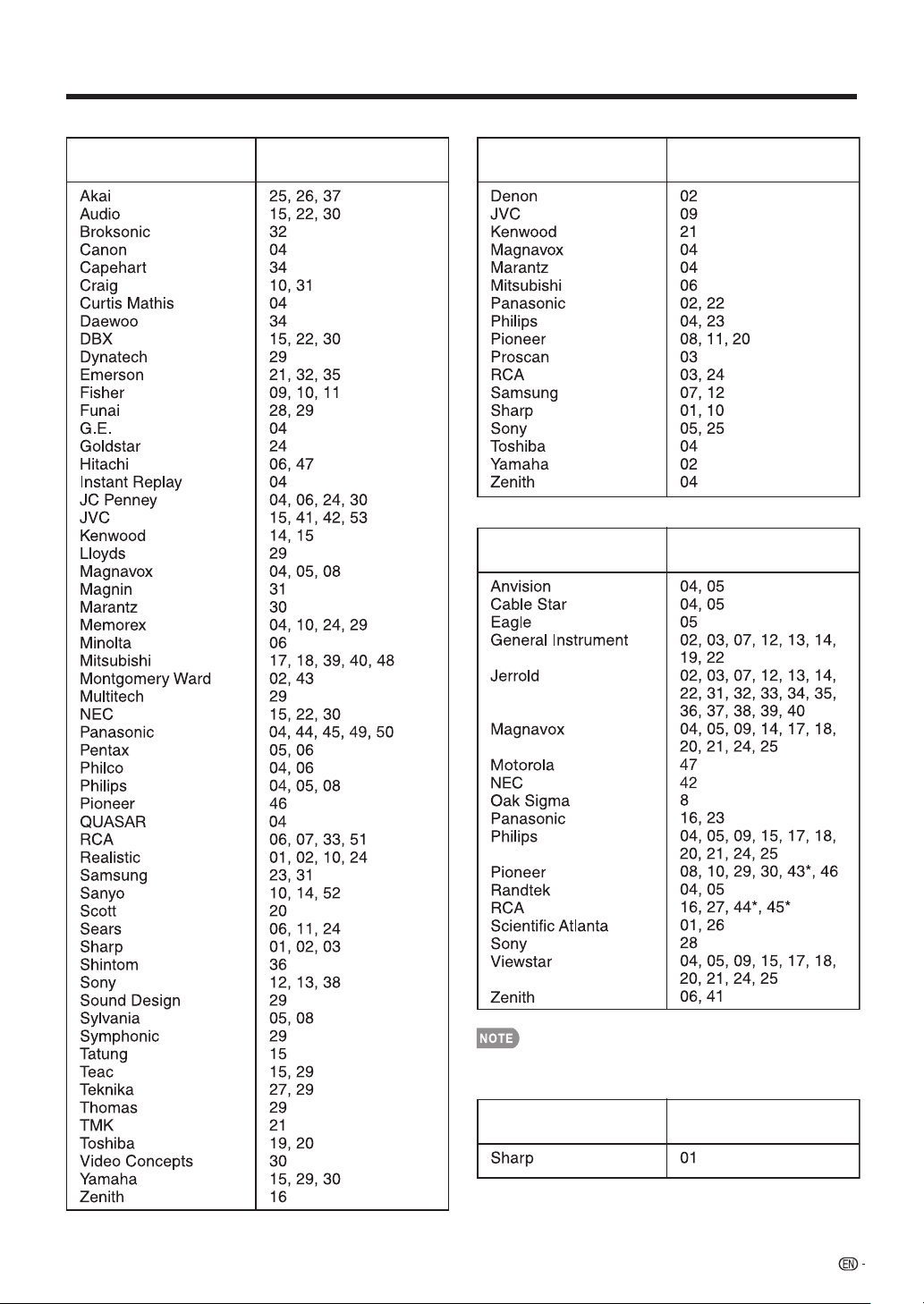 | | |
|---|---|
| Akai | 25, 26, 37 |
| Audio | 15, 22, 30 |
| Broksonic | 32 |
| Canon | 04 |
| Capehart | 34 |
| Craig | 10, 31 |
| Curtis Mathis | 04 |
| Daewoo | 34 |
| DBX | 15, 22, 30 |
| Dynatech | 29 |
| Emerson | 21, 32, 35 |
| Fisher | 09, 10, 11 |
| Funai | 28, 29 |
| G.E. | 04 |
| Goldstar | 24 |
| Hitachi | 06, 47 |
| Instant Replay | 04 |
| JC Penney | 04, 06, 24, 30 |
| JVC | 15, 41, 42, 53 |
| Kenwood | 14, 15 |
| Lloyds | 29 |
| Magnavox | 04, 05, 08 |
| Magnin | 31 |
| Marantz | 30 |
| Memorex | 04, 10, 24, 29 |
| Minolta | 06 |
| Mitsubishi | 17, 18, 39, 40, 48 |
| Montgomery Ward | 02, 43 |
| Multitech | 29 |
| NEC | 15, 22, 30 |
| Panasonic | 04, 44, 45, 49, 50 |
| Pentax | 05, 06 |
| Philco | 04, 06 |
| Philips | 04, 05, 08 |
| Pioneer | 46 |
| QUASAR | 04 |
| RCA | 06, 07, 33, 51 |
| Realistic | 01, 02, 10, 24 |
| Samsung | 23, 31 |
| Sanyo | 10, 14, 52 |
| Scott | 20 |
| Sears | 06, 11, 24 |
| Sharp | 01, 02, 03 |
| Shintom | 36 |
| Sony | 12, 13, 38 |
| Sound Design | 29 |
| Sylvania | 05, 08 |
| Symphonic | 29 |
| Tatung | 15 |
| Teac | 15, 29 |
| Teknika | 27, 29 |
| Thomas | 29 |
| TMK | 21 |
| Toshiba | 19, 20 |
| Video Concepts | 30 |
| Yamaha | 15, 29, 30 |
| Zenith | 16 |

| | |
|---|---|
| Denon | 02 |
| JVC | 09 |
| Kenwood | 21 |
| Magnavox | 04 |
| Marantz | 04 |
| Mitsubishi | 06 |
| Panasonic | 02, 22 |
| Philips | 04, 23 |
| Pioneer | 08, 11, 20 |
| Proscan | 03 |
| RCA | 03, 24 |
| Samsung | 07, 12 |
| Sharp | 01, 10 |
| Sony | 05, 25 |
| Toshiba | 04 |
| Yamaha | 02 |
| Zenith | 04 |

| | |
|---|---|
| Anvision | 04, 05 |
| Cable Star | 04, 05 |
| Eagle | 05 |
| General Instrument | 02, 03, 07, 12, 13, 14, 19, 22 |
| Jerrold | 02, 03, 07, 12, 13, 14, 22, 31, 32, 33, 34, 35, 36, 37, 38, 39, 40 |
| Magnavox | 04, 05, 09, 14, 17, 18, 20, 21, 24, 25 |
| Motorola | 47 |
| NEC | 42 |
| Oak Sigma | 8 |
| Panasonic | 16, 23 |
| Philips | 04, 05, 09, 15, 17, 18, 20, 21, 24, 25 |
| Pioneer | 08, 10, 29, 30, 43*, 46 |
| Randtek | 04, 05 |
| RCA | 16, 27, 44*, 45* |
| Scientific Atlanta | 01, 26 |
| Sony | 28 |
| Viewstar | 04, 05, 09, 15, 17, 18, 20, 21, 24, 25 |
| Zenith | 06, 41 |

NOTE

| | |
|---|---|
| Sharp | 01 |

EN -